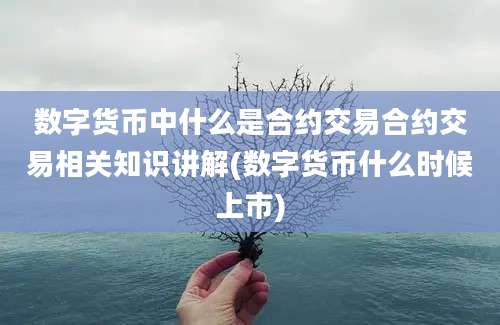 数字货币中什么是合约交易合约交易相关知识讲解(数字货币什么时候上市)